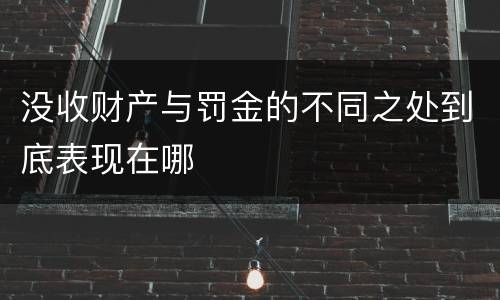 没收财产与罚金的不同之处到底表现在哪